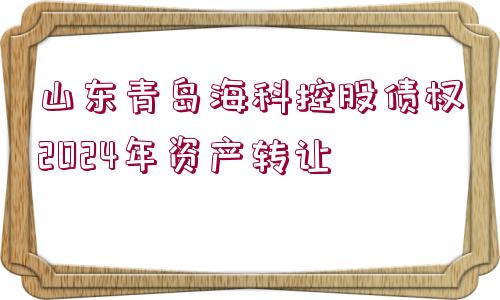 山东青岛海科控股债权2024年资产转让